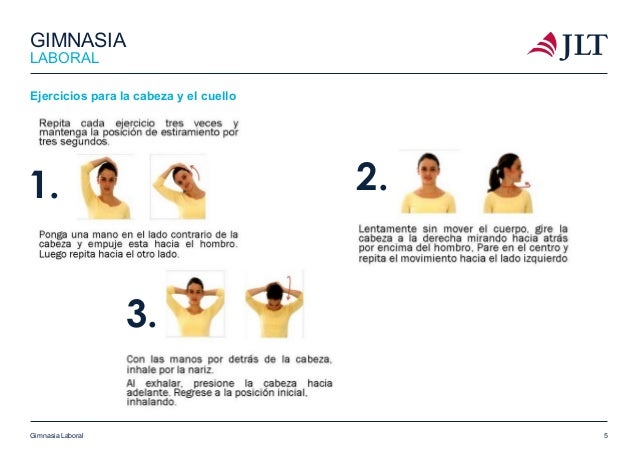 GIMNASIA
LABORAL

JLT

Ejercicios para la cabeza y el cuello

Repita cada ejercicio tres veces y mantenga la posición de estiramiento por tres segundos.

1.

Ponga una mano en el lado contrario de la cabeza y empuje esta hacia el hombro. Luego repita hacia el otro lado.

2.

Lentamente sin mover el cuerpo, gire la cabeza a la derecha mirando hacia atrás por encima del hombro. Pare en el centro y repita el movimiento hacia el lado izquierdo

3.

Con las manos por detrás de la cabeza, inhale por la nariz.

Al exhalar, presione la cabeza hacia adelante. Regrese a la posición inicial, inhalando.

Gimnasia Laboral

5